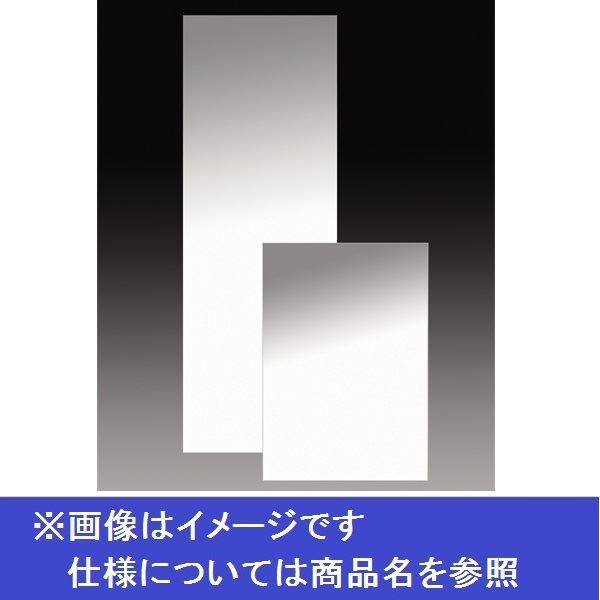 ※画像はイメージです
仕様については商品名を参照